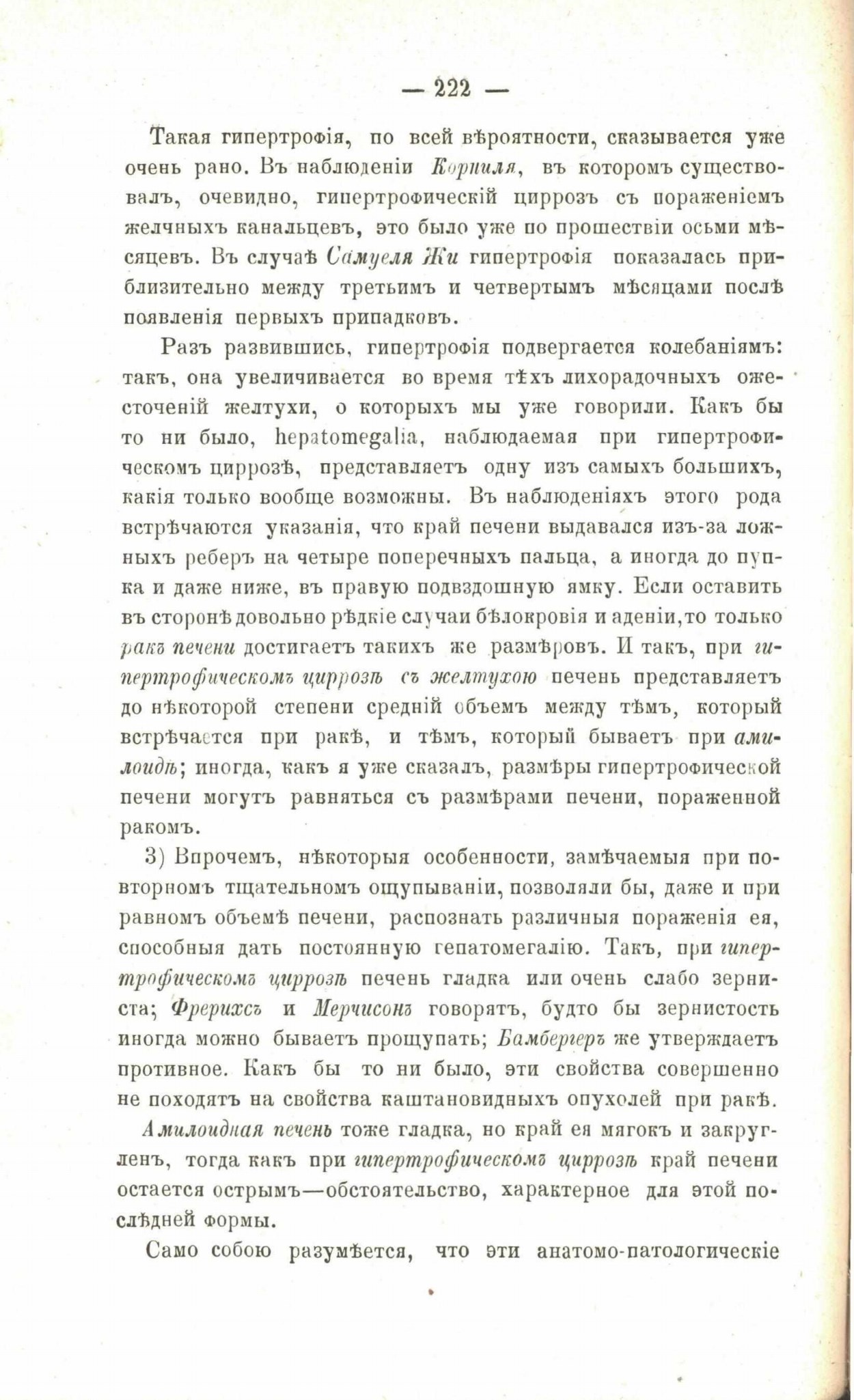 — 222 —

Такая гипертрофія, по всей вѣроятности, сказывается уже очень рано. Въ наблюденіи Корниля, въ которомъ существовалъ, очевидно, гипертрофическій циррозъ съ пораженіемъ желчныхъ канальцевъ, это было уже по прошествіи осьми мѣсяцевъ. Въ случаѣ Самуеля Жи гипертрофія показалась приблизительно между третьимъ и четвертымъ мѣсяцами послѣ появленія первыхъ припадковъ.

Разъ развившись, гипертрофія подвергается колебаніямъ: такъ, она увеличивается во время тѣхъ лихорадочныхъ ожесточеній желтухи, о которыхъ мы уже говорили. Какъ бы то ни было, hepatomegalia, наблюдаемая при гипертрофическомъ циррозѣ, представляетъ одну изъ самыхъ большихъ, какія только вообще возможны. Въ наблюденіяхъ этого рода встрѣчаются указанія, что край печени выдавался изъ-за ложныхъ реберъ на четыре поперечныхъ пальца, а иногда до пупка и даже ниже, въ правую подвздошную ямку. Если оставить въ сторонѣ довольно рѣдкіе случаи бѣлокровія и аденіи, то только ракъ печени достигаетъ такихъ же размѣровъ. И такъ, при гипертрофическомъ циррозѣ съ желтухою печень представляетъ до нѣкоторой степени средній объемъ между тѣмъ, который встрѣчается при ракѣ, и тѣмъ, который бываетъ при амилоидѣ; иногда, какъ я уже сказалъ, размѣры гипертрофической печени могутъ равняться съ размѣрами печени, пораженной ракомъ.

3) Впрочемъ, нѣкоторыя особенности, замѣчаемыя при повторномъ тщательномъ ощупываніи, позволяли бы, даже и при равномъ объемѣ печени, распознать различныя пораженія ея, способныя дать постоянную гепатомегалію. Такъ, при гипертрофическомъ циррозѣ печень гладка или очень слабо зерниста; Фрерихсъ и Мерчисонъ говорятъ, будто бы зернистость иногда можно бываетъ прощупать; Бамбергеръ же утверждаетъ противное. Какъ бы то ни было, эти свойства совершенно не походятъ на свойства каштановидныхъ опухолей при ракѣ.

Амилоидная печень тоже гладка, но край ея мягокъ и закругленъ, тогда какъ при гипертрофическомъ циррозѣ край печени остается острымъ—обстоятельство, характерное для этой послѣдней формы.

Само собою разумѣется, что эти анатомо-патологическіе